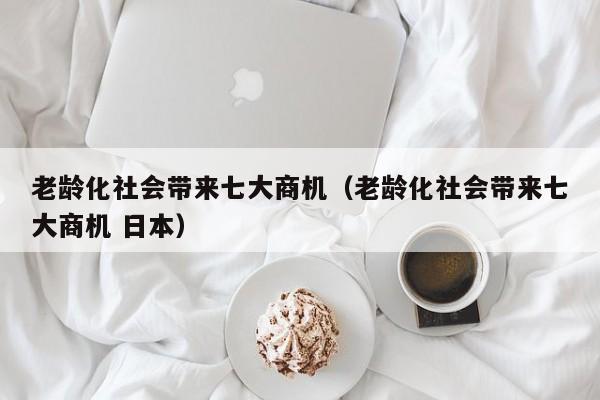 老龄化社会带来七大商机（老龄化社会带来七大商机 日本）